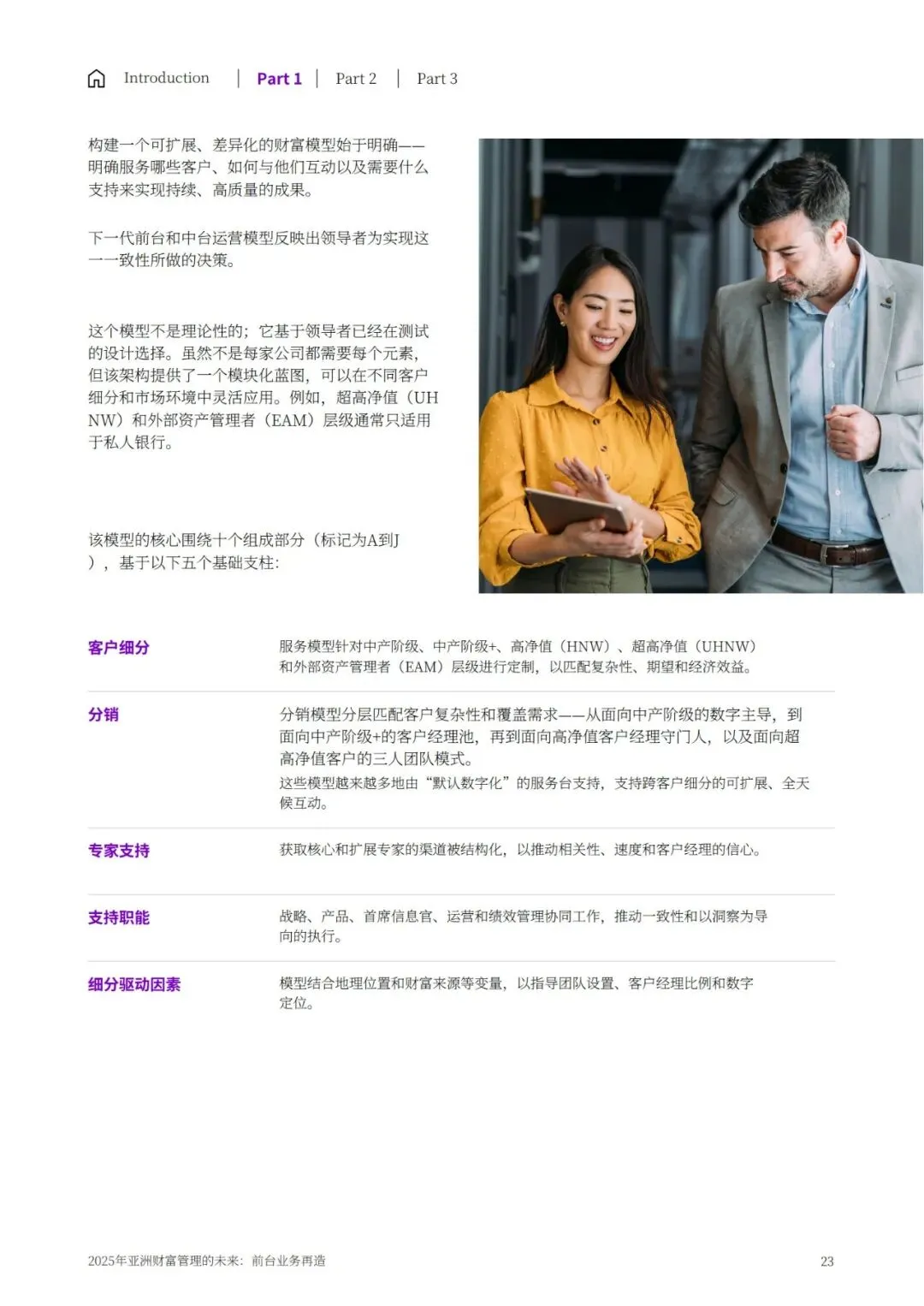 Introduction | Part 1 | Part 2 | Part 3

构建一个可扩展、差异化的财富模型始于明确——明确服务哪些客户、如何与他们互动以及需要什么支持来实现持续、高质量的成果。

下一代前台和中台运营模型反映出领导者为实现这一一致性所做的决策。

这个模型不是理论性的；它基于领导者已经在测试的设计选择。虽然不是每家公司都需要每个元素，但该架构提供了一个模块化蓝图，可以在不同客户细分和市场环境中灵活应用。例如，超高净值（UHNW）和外部资产管理者（EAM）层级通常只适用于私人银行。

该模型的核心围绕十个组成部分（标记为A到J），基于以下五个基础支柱：

客户细分
服务模型针对中产阶级、中产阶级+、高净值（HNW）、超高净值（UHNW）和外部资产管理者（EAM）层级进行定制，以匹配复杂性、期望和经济效益。

分销
分销模型分层匹配客户复杂性和覆盖需求——从面向中产阶级的数字主导，到面向中产阶级+的客户经理池，再到面向高净值客户经理守门人，以及面向超高净值客户的三人团队模式。
这些模型越来越多地由“默认数字化”的服务台支持，支持跨客户细分的可扩展、全天候互动。

专家支持
获取核心和扩展专家的渠道被结构化，以推动相关性、速度和客户经理的信心。

支持职能
战略、产品、首席信息官、运营和绩效管理协同工作，推动一致性和以洞察为导向的执行。

细分驱动因素
模型结合地理位置和财富来源等变量，以指导团队设置、客户经理比例和数字定位。

2025年亚洲财富管理的未来：前台业务再造
23